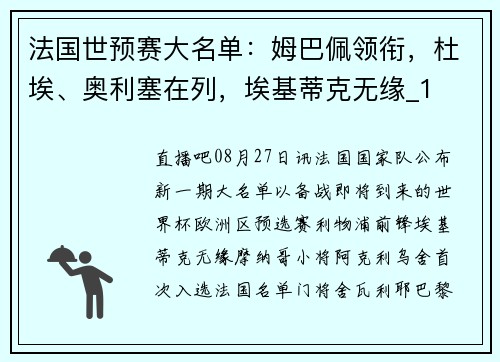 法国世预赛大名单：姆巴佩领衔，杜埃、奥利塞在列，埃基蒂克无缘_1

直播吧08月27日讯法国国家队公布新一期大名单以备战即将到来的世界杯欧洲区预选赛利物浦前锋埃基蒂克无缘摩纳哥小将阿克利乌舍首次入选法国名单门将舍瓦利耶巴黎